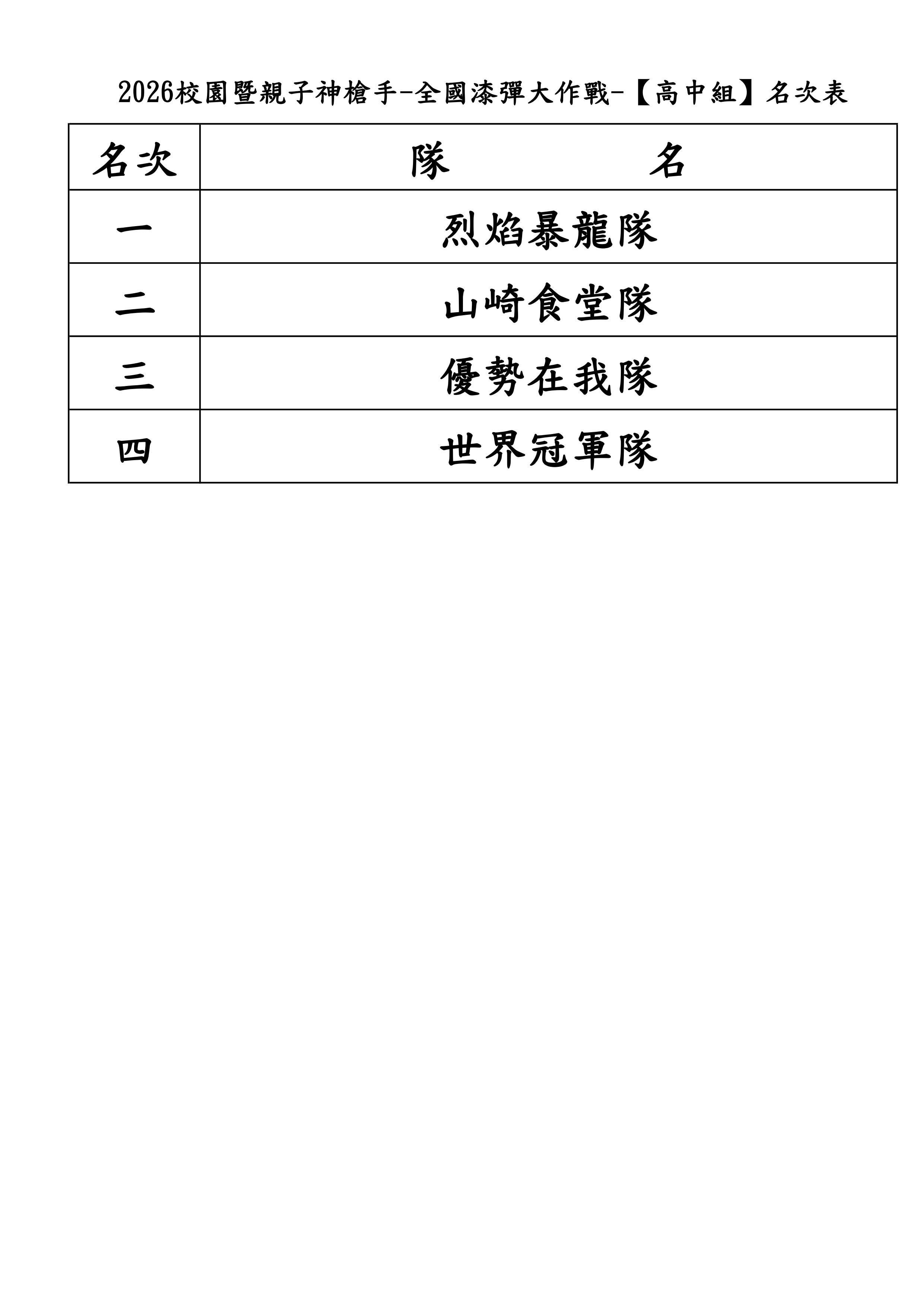 2026校園暨親子神槍手-全國漆彈大作戰-【高中組】名次表

| 名次 | 隊　　名 |
|---|---|
| 一 | 烈焰暴龍隊 |
| 二 | 山崎食堂隊 |
| 三 | 優勢在我隊 |
| 四 | 世界冠軍隊 |